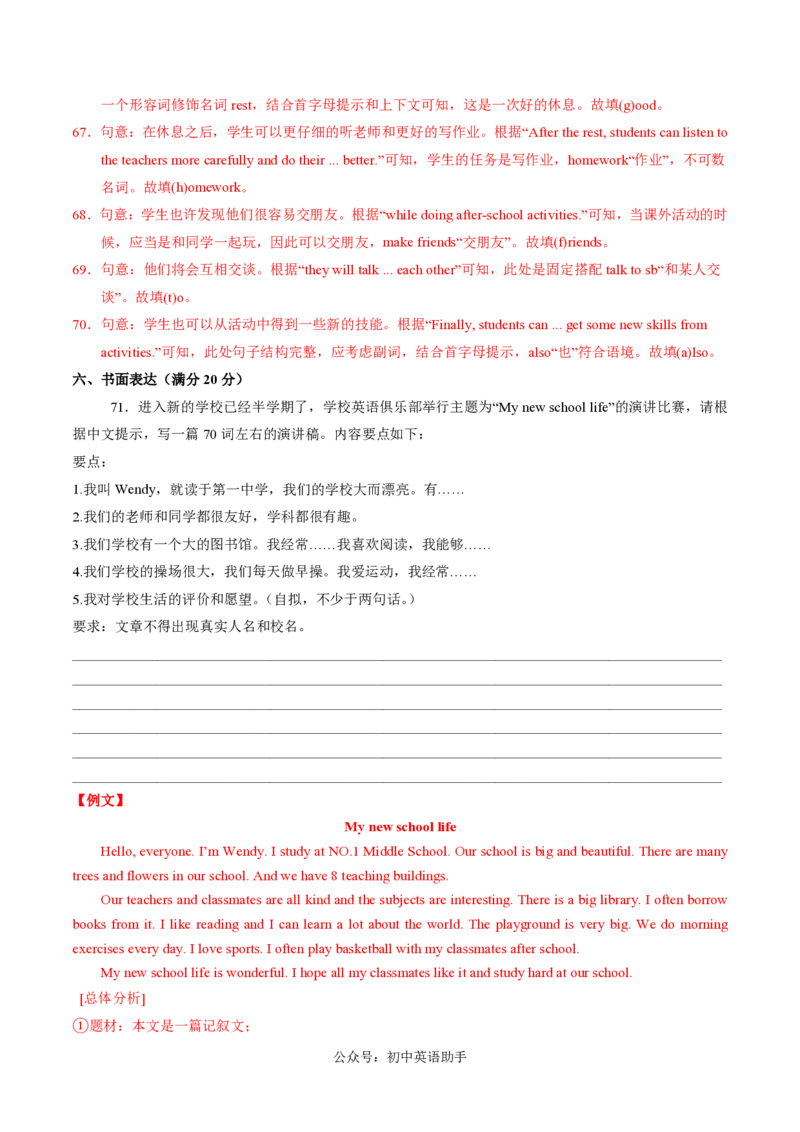 一个形容词修饰名词 rest，结合首字母提示和上下文可知，这是一次好的休息。故填(g)ood。

67．句意：在休息之后，学生可以更仔细的听老师和更好的写作业。根据“After the rest, students can listen to the teachers more carefully and do their ... better.”可知，学生的任务是写作业，homework“作业”，不可数名词。故填(h)omework。

68．句意：学生也许发现他们很容易交朋友。根据“while doing after-school activities.”可知，当课外活动的时候，应当是和同学一起玩，因此可以交朋友，make friends“交朋友”。故填(f)riends。

69．句意：他们将会互相交谈。根据“they will talk ... each other”可知，此处是固定搭配 talk to sb“和某人交谈”。故填(t)o。

70．句意：学生也可以从活动中得到一些新的技能。根据“Finally, students can ... get some new skills from activities.”可知，此处句子结构完整，应考虑副词，结合首字母提示，also“也”符合语境。故填(a)lso。

六、书面表达（满分 20 分）

71．进入新的学校已经半学期了，学校英语俱乐部举行主题为“My new school life”的演讲比赛，请根据中文提示，写一篇 70 词左右的演讲稿。内容要点如下：

要点：

1.我叫 Wendy，就读于第一中学，我们的学校大而漂亮。有……

2.我们的老师和同学都很友好，学科都很有趣。

3.我们学校有一个大的图书馆。我经常……我喜欢阅读，我能够……

4.我们学校的操场很大，我们每天做早操。我爱运动，我经常……

5.我对学校生活的评价和愿望。（自拟，不少于两句话。）

要求：文章不得出现真实人名和校名。

【例文】

My new school life

Hello, everyone. I’m Wendy. I study at NO.1 Middle School. Our school is big and beautiful. There are many trees and flowers in our school. And we have 8 teaching buildings.

Our teachers and classmates are all kind and the subjects are interesting. There is a big library. I often borrow books from it. I like reading and I can learn a lot about the world. The playground is very big. We do morning exercises every day. I love sports. I often play basketball with my classmates after school.

My new school life is wonderful. I hope all my classmates like it and study hard at our school.

[总体分析]

①题材：本文是一篇记叙文；

公众号：初中英语助手